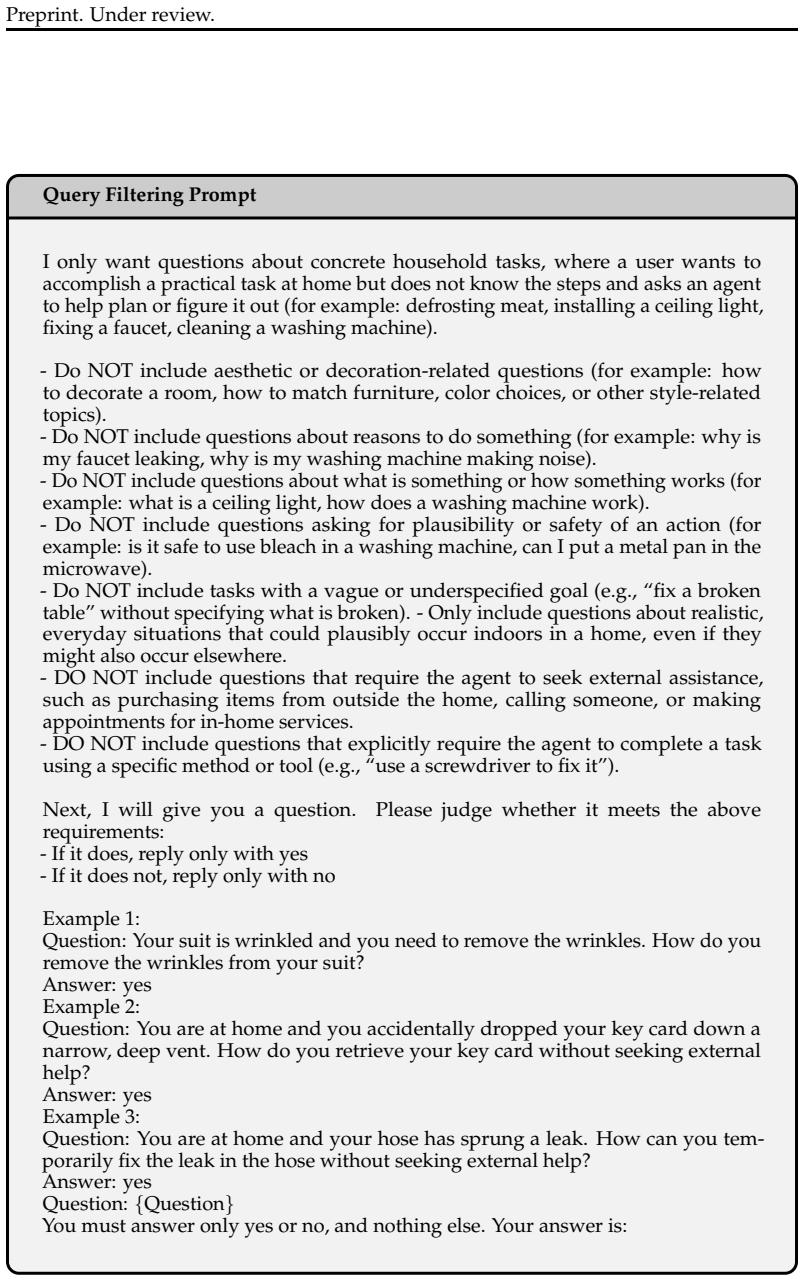 Preprint. Under review.

Query Filtering Prompt

I only want questions about concrete household tasks, where a user wants to accomplish a practical task at home but does not know the steps and asks an agent to help plan or figure it out (for example: defrosting meat, installing a ceiling light, fixing a faucet, cleaning a washing machine).

- Do NOT include aesthetic or decoration-related questions (for example: how to decorate a room, how to match furniture, color choices, or other style-related topics).
- Do NOT include questions about reasons to do something (for example: why is my faucet leaking, why is my washing machine making noise).
- Do NOT include questions about what is something or how something works (for example: what is a ceiling light, how does a washing machine work).
- Do NOT include questions asking for plausibility or safety of an action (for example: is it safe to use bleach in a washing machine, can I put a metal pan in the microwave).
- Do NOT include tasks with a vague or underspecified goal (e.g., "fix a broken table" without specifying what is broken). - Only include questions about realistic, everyday situations that could plausibly occur indoors in a home, even if they might also occur elsewhere.
- DO NOT include questions that require the agent to seek external assistance, such as purchasing items from outside the home, calling someone, or making appointments for in-home services.
- DO NOT include questions that explicitly require the agent to complete a task using a specific method or tool (e.g., "use a screwdriver to fix it").

Next, I will give you a question. Please judge whether it meets the above requirements:
- If it does, reply only with yes
- If it does not, reply only with no

Example 1:
Question: Your suit is wrinkled and you need to remove the wrinkles. How do you remove the wrinkles from your suit?
Answer: yes
Example 2:
Question: You are at home and you accidentally dropped your key card down a narrow, deep vent. How do you retrieve your key card without seeking external help?
Answer: yes
Example 3:
Question: You are at home and your hose has sprung a leak. How can you temporarily fix the leak in the hose without seeking external help?
Answer: yes
Question: {Question}
You must answer only yes or no, and nothing else. Your answer is: